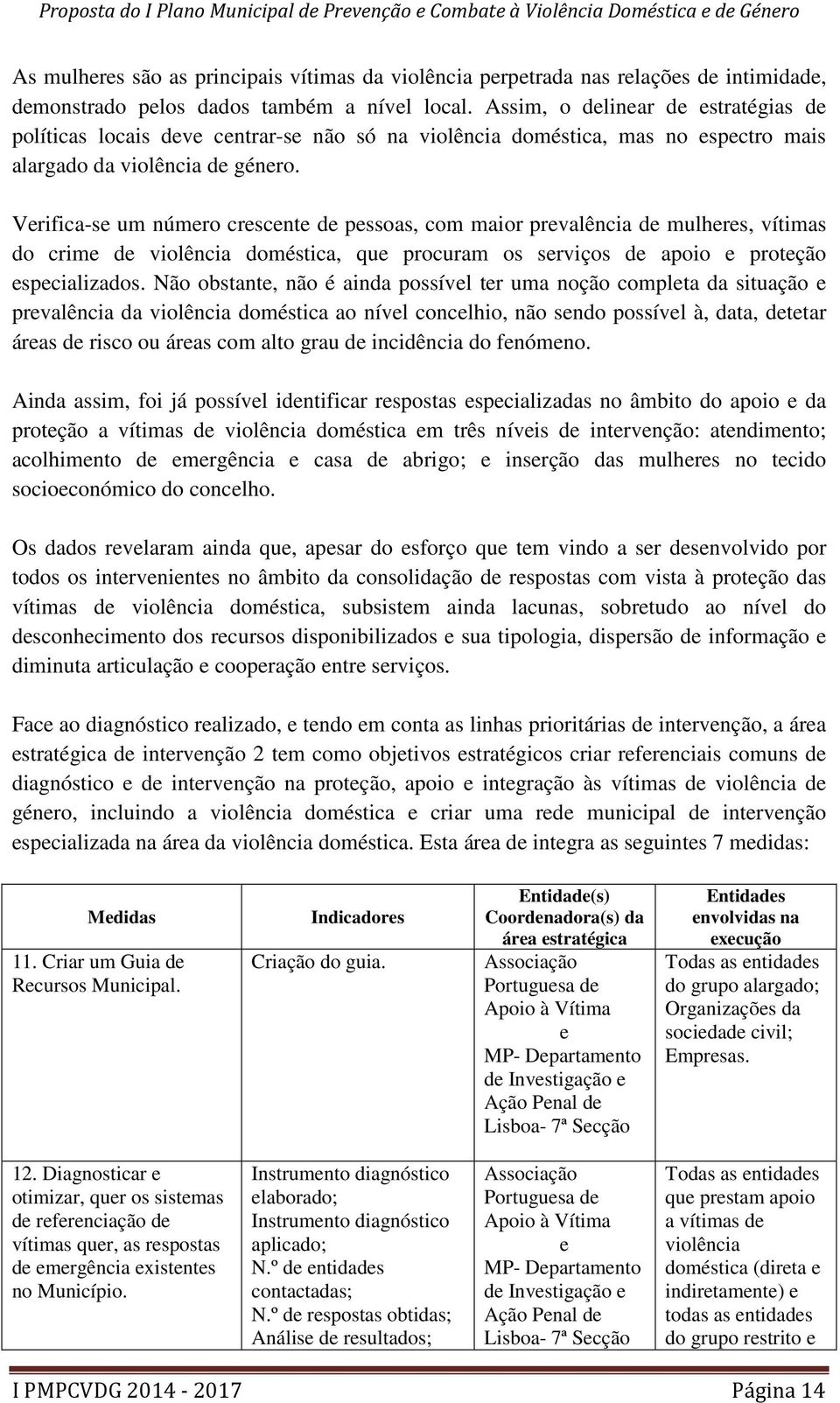 Proposta do I Plano Municipal de Prevenção e Combate à Violência Doméstica e de Género

As mulheres são as principais vítimas da violência perpetrada nas relações de intimidade, demonstrado pelos dados também a nível local. Assim, o delinear de estratégias de políticas locais deve centrar-se não só na violência doméstica, mas no espectro mais alargado da violência de género.

Verifica-se um número crescente de pessoas, com maior prevalência de mulheres, vítimas do crime de violência doméstica, que procuram os serviços de apoio e proteção especializados. Não obstante, não é ainda possível ter uma noção completa da situação e prevalência da violência doméstica ao nível concelhio, não sendo possível à, data, detetar áreas de risco ou áreas com alto grau de incidência do fenómeno.

Ainda assim, foi já possível identificar respostas especializadas no âmbito do apoio e da proteção a vítimas de violência doméstica em três níveis de intervenção: atendimento; acolhimento de emergência e casa de abrigo; e inserção das mulheres no tecido socioeconómico do concelho.

Os dados revelaram ainda que, apesar do esforço que tem vindo a ser desenvolvido por todos os intervenientes no âmbito da consolidação de respostas com vista à proteção das vítimas de violência doméstica, subsistem ainda lacunas, sobretudo ao nível do desconhecimento dos recursos disponibilizados e sua tipologia, dispersão de informação e diminuta articulação e cooperação entre serviços.

Face ao diagnóstico realizado, e tendo em conta as linhas prioritárias de intervenção, a área estratégica de intervenção 2 tem como objetivos estratégicos criar referenciais comuns de diagnóstico e de intervenção na proteção, apoio e integração às vítimas de violência de género, incluindo a violência doméstica e criar uma rede municipal de intervenção especializada na área da violência doméstica. Esta área de integra as seguintes 7 medidas:

| Medidas | Indicadores | Entidade(s) Coordenadora(s) da área estratégica | Entidades envolvidas na execução |
|---|---|---|---|
| 11. Criar um Guia de Recursos Municipal. | Criação do guia. | Associação Portuguesa de Apoio à Vítima e MP- Departamento de Investigação e Ação Penal de Lisboa- 7ª Secção | Todas as entidades do grupo alargado; Organizações da sociedade civil; Empresas. |
| 12. Diagnosticar e otimizar, quer os sistemas de referenciação de vítimas quer, as respostas de emergência existentes no Município. | Instrumento diagnóstico elaborado; Instrumento diagnóstico aplicado; N.º de entidades contactadas; N.º de respostas obtidas; Análise de resultados; | Associação Portuguesa de Apoio à Vítima e MP- Departamento de Investigação e Ação Penal de Lisboa- 7ª Secção | Todas as entidades que prestam apoio a vítimas de violência doméstica (direta e indiretamente) e todas as entidades do grupo restrito e |

I PMPCVDG 2014 - 2017 Página 14